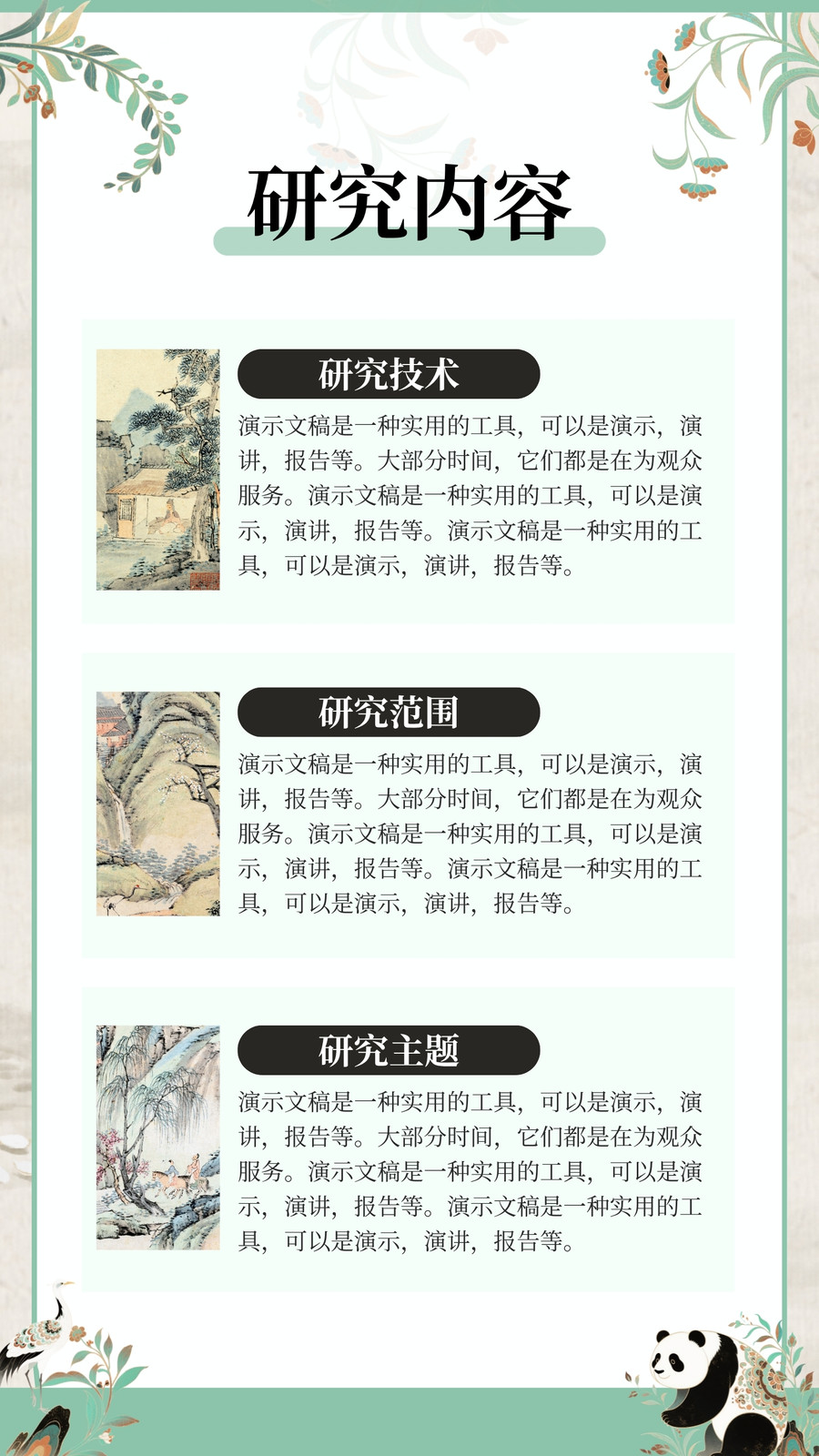 研究内容

研究技术

演示文稿是一种实用的工具，可以是演示，演讲，报告等。大部分时间，它们都是在为观众服务。演示文稿是一种实用的工具，可以是演示，演讲，报告等。演示文稿是一种实用的工具，可以是演示，演讲，报告等。

研究范围

演示文稿是一种实用的工具，可以是演示，演讲，报告等。大部分时间，它们都是在为观众服务。演示文稿是一种实用的工具，可以是演示，演讲，报告等。演示文稿是一种实用的工具，可以是演示，演讲，报告等。

研究主题

演示文稿是一种实用的工具，可以是演示，演讲，报告等。大部分时间，它们都是在为观众服务。演示文稿是一种实用的工具，可以是演示，演讲，报告等。演示文稿是一种实用的工具，可以是演示，演讲，报告等。